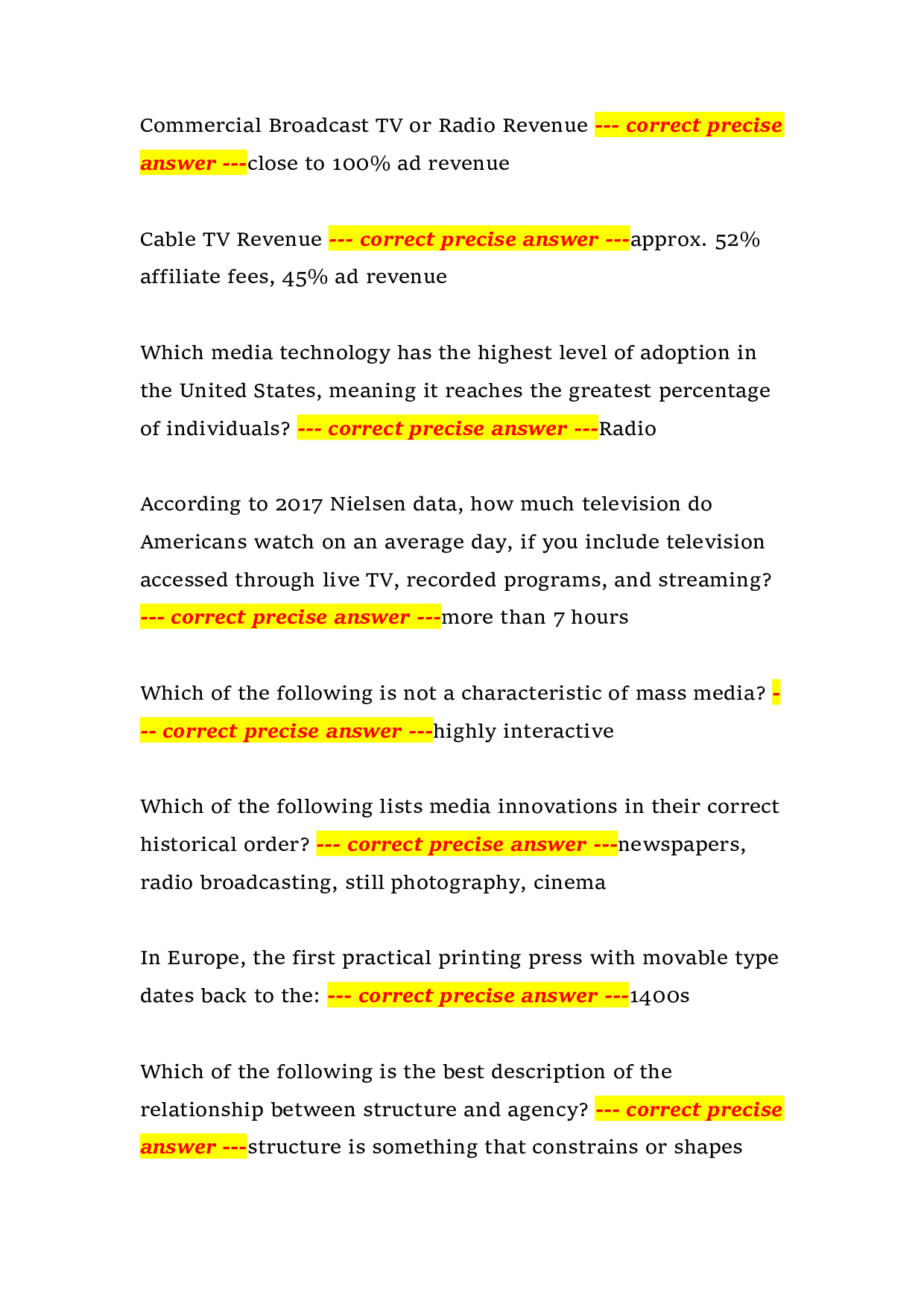 Commercial Broadcast TV or Radio Revenue --- correct precise answer ---close to 100% ad revenue

Cable TV Revenue --- correct precise answer ---approx. 52% affiliate fees, 45% ad revenue

Which media technology has the highest level of adoption in the United States, meaning it reaches the greatest percentage of individuals? --- correct precise answer ---Radio

According to 2017 Nielsen data, how much television do Americans watch on an average day, if you include television accessed through live TV, recorded programs, and streaming? --- correct precise answer ---more than 7 hours

Which of the following is not a characteristic of mass media? --- correct precise answer ---highly interactive

Which of the following lists media innovations in their correct historical order? --- correct precise answer ---newspapers, radio broadcasting, still photography, cinema

In Europe, the first practical printing press with movable type dates back to the: --- correct precise answer ---1400s

Which of the following is the best description of the relationship between structure and agency? --- correct precise answer ---structure is something that constrains or shapes